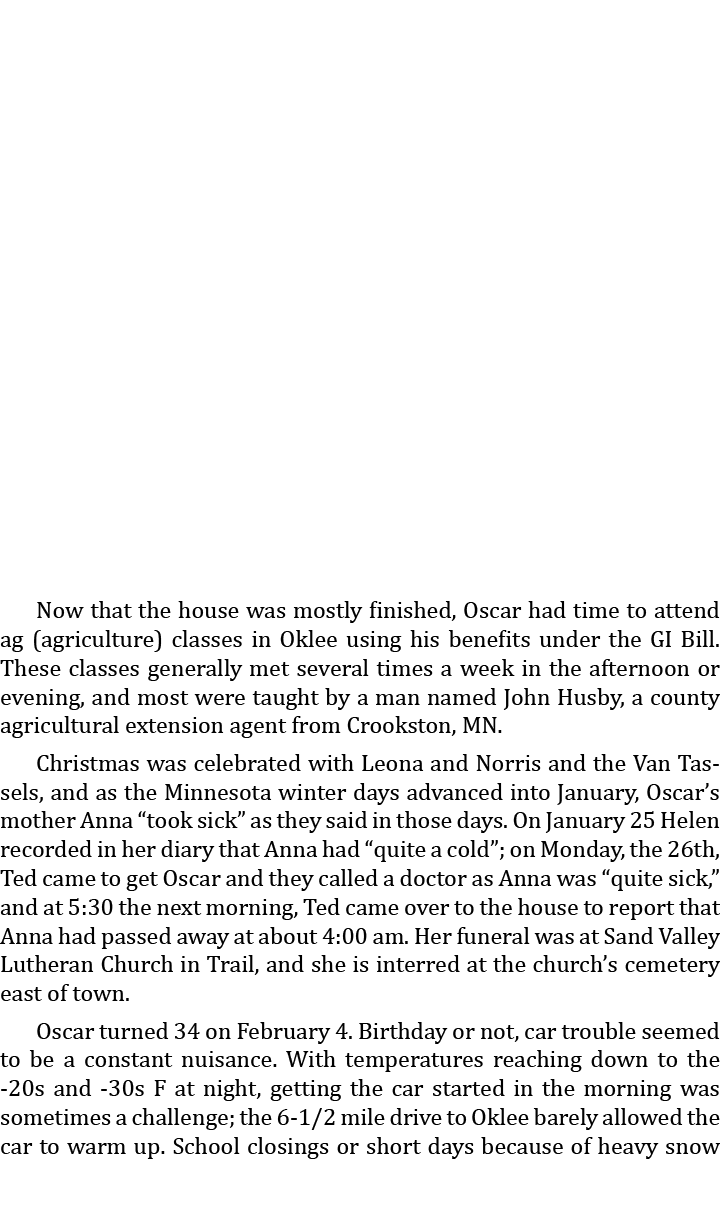 Now that the house was mostly finished, Oscar had time to attend ag (agriculture) classes in Oklee using his benefits under the GI Bill. These classes generally met several times a week in the afternoon or evening, and most were taught by a man named John Husby, a county agricultural extension agent from Crookston, MN.

Christmas was celebrated with Leona and Norris and the Van Tassels, and as the Minnesota winter days advanced into January, Oscar's mother Anna "took sick" as they said in those days. On January 25 Helen recorded in her diary that Anna had "quite a cold"; on Monday, the 26th, Ted came to get Oscar and they called a doctor as Anna was "quite sick," and at 5:30 the next morning, Ted came over to the house to report that Anna had passed away at about 4:00 am. Her funeral was at Sand Valley Lutheran Church in Trail, and she is interred at the church's cemetery east of town.

Oscar turned 34 on February 4. Birthday or not, car trouble seemed to be a constant nuisance. With temperatures reaching down to the -20s and -30s F at night, getting the car started in the morning was sometimes a challenge; the 6-1/2 mile drive to Oklee barely allowed the car to warm up. School closings or short days because of heavy snow